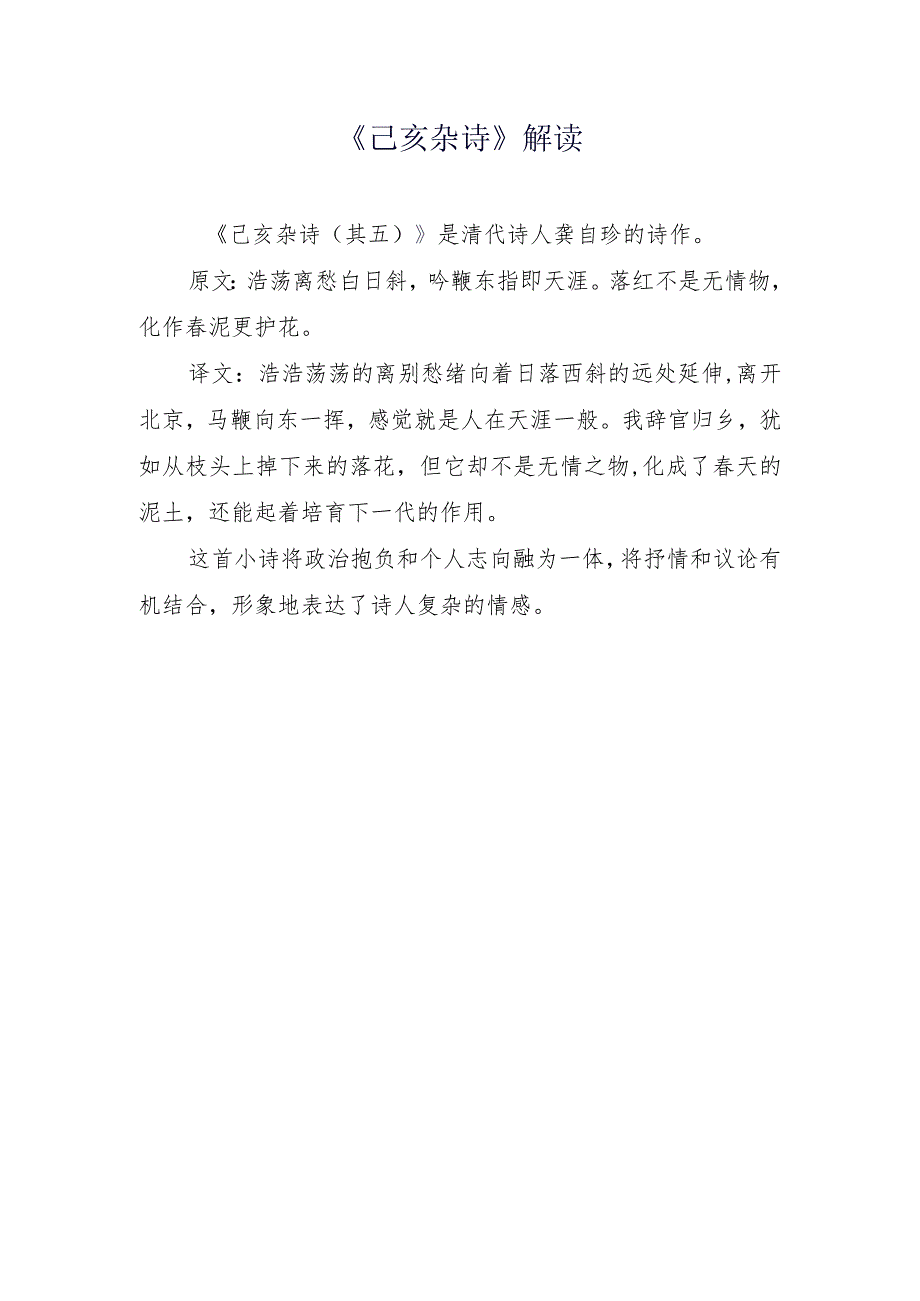 《己亥杂诗》解读

《己亥杂诗（其五）》是清代诗人龚自珍的诗作。

原文：浩荡离愁白日斜，吟鞭东指即天涯。落红不是无情物，化作春泥更护花。

译文：浩浩荡荡的离别愁绪向着日落西斜的远处延伸，离开北京，马鞭向东一挥，感觉就是人在天涯一般。我辞官归乡，犹如从枝头上掉下来的落花，但它却不是无情之物，化成了春天的泥土，还能起着培育下一代的作用。

这首小诗将政治抱负和个人志向融为一体，将抒情和议论有机结合，形象地表达了诗人复杂的情感。